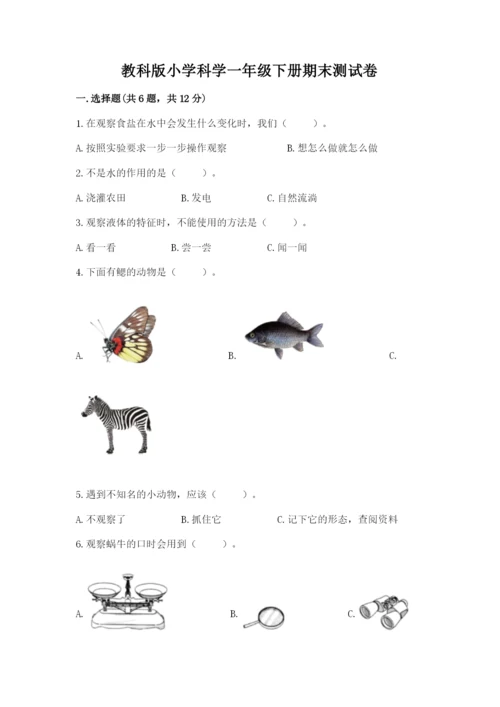 教科版小学科学一年级下册期末测试卷

一.选择题(共6题，共12分)

1.在观察食盐在水中会发生什么变化时，我们（　　）。

A.按照实验要求一步一步操作观察　　B.想怎么做就怎么做

2.不是水的作用的是（　　）。

A.浇灌农田　　B.发电　　C.自然流淌

3.观察液体的特征时，不能使用的方法是（　　）。

A.看一看　　B.尝一尝　　C.闻一闻

4.下面有鳃的动物是（　　）。

A.　　B.　　C.

5.遇到不知名的小动物，应该（　　）。

A.不观察了　　B.抓住它　　C.记下它的形态，查阅资料

6.观察蜗牛的口时会用到（　　）。

A.　　B.　　C.